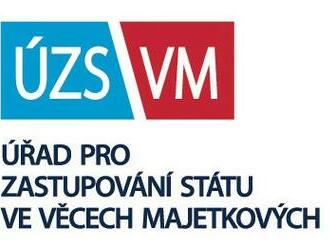 ÚZS VM

ÚŘAD PRO ZASTUPOVÁNÍ STÁTU VE VĚCECH MAJETKOVÝCH